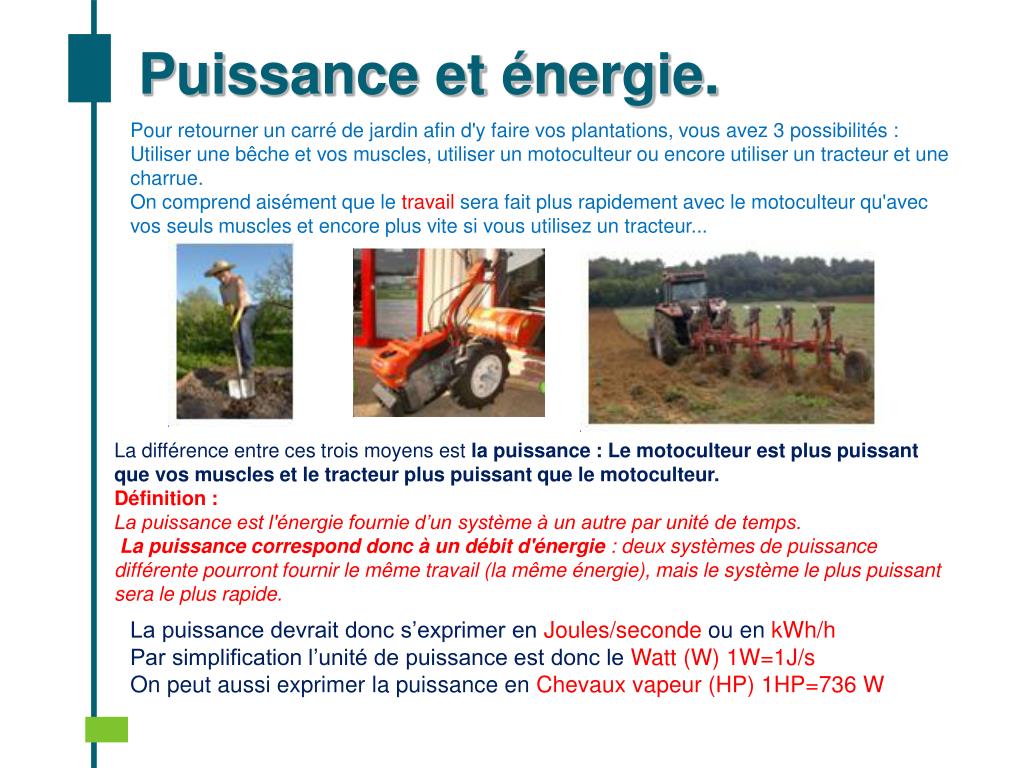 Puissance et énergie.

Pour retourner un carré de jardin afin d'y faire vos plantations, vous avez 3 possibilités : Utiliser une bêche et vos muscles, utiliser un motoculteur ou encore utiliser un tracteur et une charrue.
On comprend aisément que le travail sera fait plus rapidement avec le motoculteur qu'avec vos seuls muscles et encore plus vite si vous utilisez un tracteur...

La différence entre ces trois moyens est la puissance : Le motoculteur est plus puissant que vos muscles et le tracteur plus puissant que le motoculteur.
Définition :
La puissance est l'énergie fournie d'un système à un autre par unité de temps.
La puissance correspond donc à un débit d'énergie : deux systèmes de puissance différente pourront fournir le même travail (la même énergie), mais le système le plus puissant sera le plus rapide.

La puissance devrait donc s'exprimer en Joules/seconde ou en kWh/h
Par simplification l'unité de puissance est donc le Watt (W) 1W=1J/s
On peut aussi exprimer la puissance en Chevaux vapeur (HP) 1HP=736 W